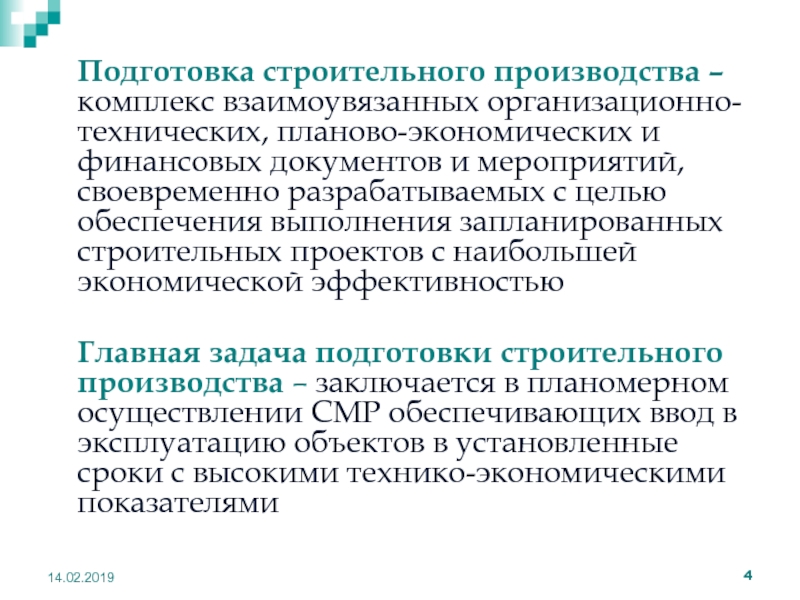 Подготовка строительного производства – комплекс взаимоувязанных организационно-технических, планово-экономических и финансовых документов и мероприятий, своевременно разрабатываемых с целью обеспечения выполнения запланированных строительных проектов с наибольшей экономической эффективностью

Главная задача подготовки строительного производства – заключается в планомерном осуществлении СМР обеспечивающих ввод в эксплуатацию объектов в установленные сроки с высокими технико-экономическими показателями

14.02.2019

4